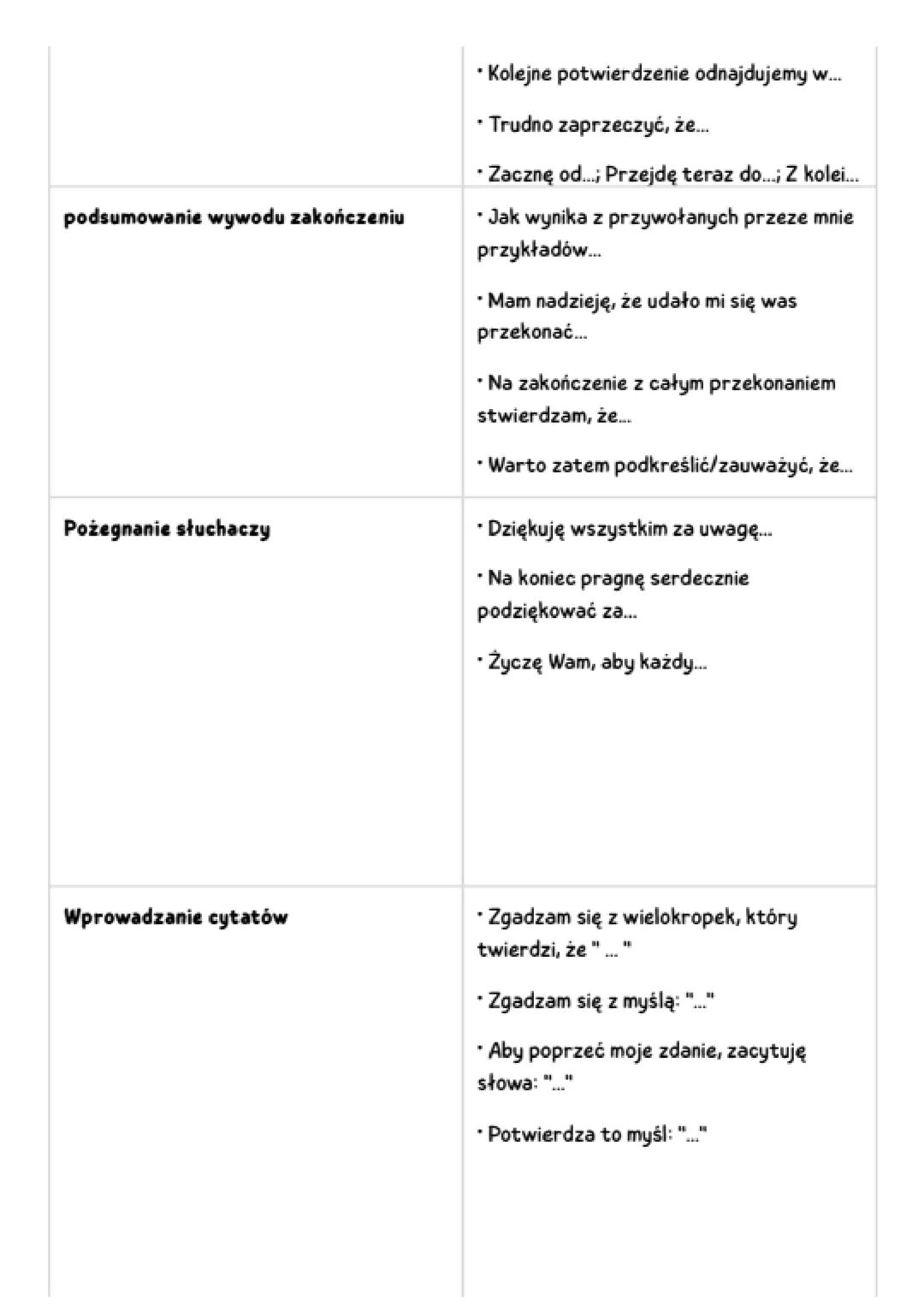 | | |
|---|---|
| | · Kolejne potwierdzenie odnajdujemy w... · Trudno zaprzeczyć, że... · Zacznę od...; Przejdę teraz do...; Z kolei... |
| **podsumowanie wywodu zakończeniu** | · Jak wynika z przywołanych przeze mnie przykładów... · Mam nadzieję, że udało mi się was przekonać... · Na zakończenie z całym przekonaniem stwierdzam, że... · Warto zatem podkreślić/zauważyć, że... |
| **Pożegnanie słuchaczy** | · Dziękuję wszystkim za uwagę... · Na koniec pragnę serdecznie podziękować za... · Życzę Wam, aby każdy... |
| **Wprowadzanie cytatów** | · Zgadzam się z wielokropek, który twierdzi, że " ... " · Zgadzam się z myślą: "..." · Aby poprzeć moje zdanie, zacytuję słowa: "..." · Potwierdza to myśl: "..." |